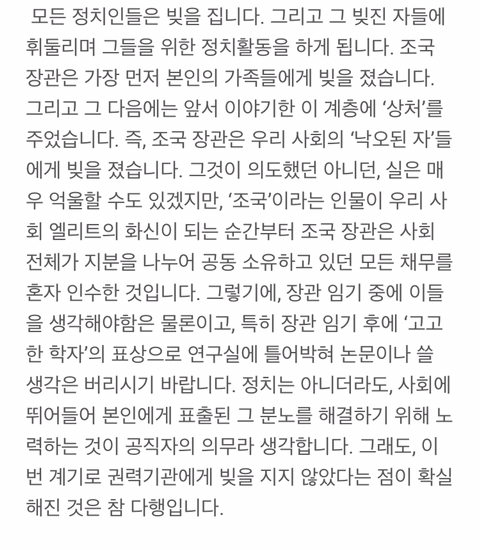 모든 정치인들은 빚을 집니다. 그리고 그 빚진 자들에 휘둘리며 그들을 위한 정치활동을 하게 됩니다. 조국 장관은 가장 먼저 본인의 가족들에게 빚을 졌습니다. 그리고 그 다음에는 앞서 이야기한 이 계층에 ‘상처’를 주었습니다. 즉, 조국 장관은 우리 사회의 ‘낙오된 자’들에게 빚을 졌습니다. 그것이 의도했던 아니던, 실은 매우 억울할 수도 있겠지만, ‘조국’이라는 인물이 우리 사회 엘리트의 화신이 되는 순간부터 조국 장관은 사회 전체가 지분을 나누어 공동 소유하고 있던 모든 채무를 혼자 인수한 것입니다. 그렇기에, 장관 임기 중에 이들을 생각해야함은 물론이고, 특히 장관 임기 후에 ‘고고한 학자’의 표상으로 연구실에 틀어박혀 논문이나 쓸 생각은 버리시기 바랍니다. 정치는 아니더라도, 사회에 뛰어들어 본인에게 표출된 그 분노를 해결하기 위해 노력하는 것이 공직자의 의무라 생각합니다. 그래도, 이번 계기로 권력기관에게 빚을 지지 않았다는 점이 확실해진 것은 참 다행입니다.